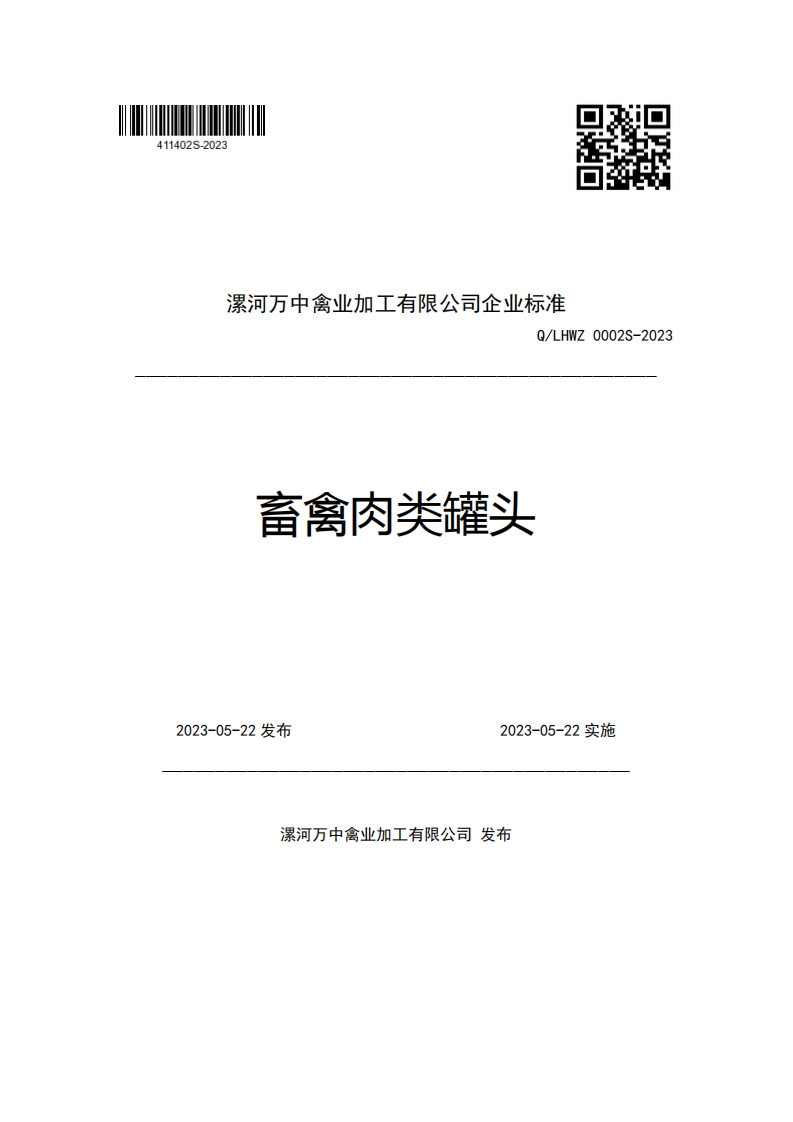 411402S-2023

漯河万中禽业加工有限公司企业标准

Q/LHWZ 0002S-2023

畜禽肉类罐头

2023-05-22 发布

2023-05-22 实施

漯河万中禽业加工有限公司 发布